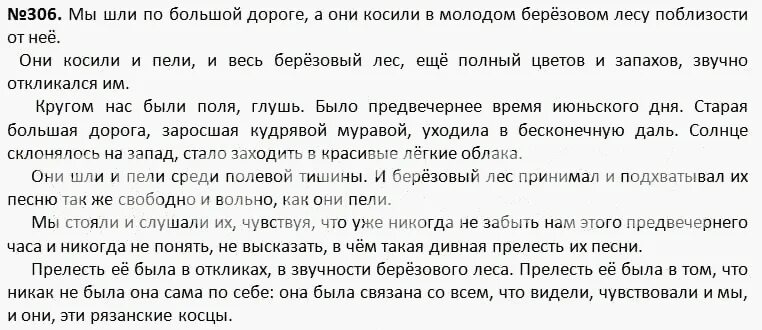 №306. Мы шли по большой дороге, а они косили в молодом берёзовом лесу поблизости от неё.

Они косили и пели, и весь берёзовый лес, ещё полный цветов и запахов, звучно откликался им.

Кругом нас были поля, глушь. Было предвечернее время июньского дня. Старая большая дорога, заросшая кудрявой муравой, уходила в бесконечную даль. Солнце склонялось на запад, стало заходить в красивые лёгкие облака.

Они шли и пели среди полевой тишины. И берёзовый лес принимал и подхватывал их песню так же свободно и вольно, как они пели.

Мы стояли и слушали их, чувствуя, что уже никогда не забыть нам этого предвечернего часа и никогда не понять, не высказать, в чём такая дивная прелесть их песни.

Прелесть её была в откликах, в звучности берёзового леса. Прелесть её была в том, что никак не была она сама по себе: она была связана со всем, что видели, чувствовали и мы, и они, эти рязанские косцы.